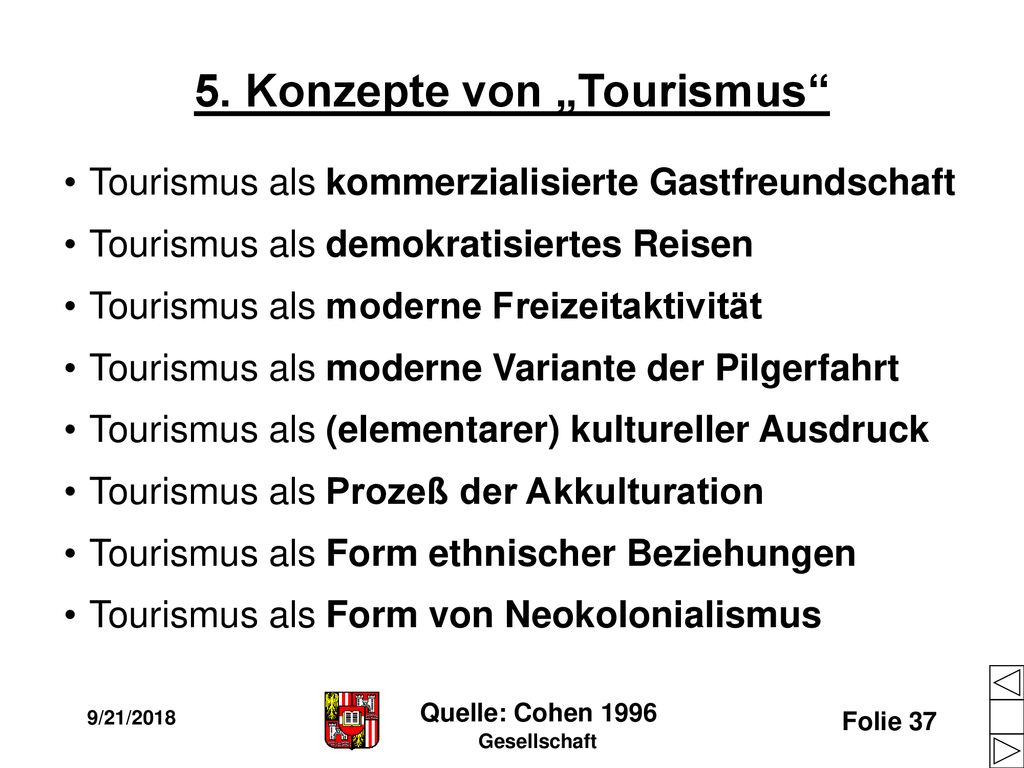 5. Konzepte von „Tourismus“

• Tourismus als kommerzialisierte Gastfreundschaft
• Tourismus als demokratisiertes Reisen
• Tourismus als moderne Freizeitaktivität
• Tourismus als moderne Variante der Pilgerfahrt
• Tourismus als (elementarer) kultureller Ausdruck
• Tourismus als Prozeß der Akkulturation
• Tourismus als Form ethnischer Beziehungen
• Tourismus als Form von Neokolonialismus

9/21/2018

Quelle: Cohen 1996
Gesellschaft

Folie 37